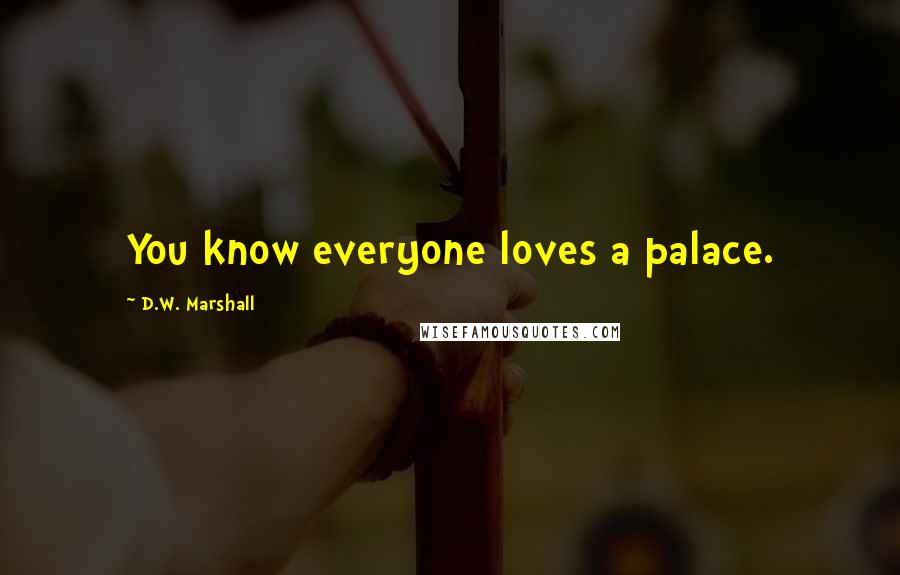 You know everyone loves a palace.

~ D.W. Marshall

WISEFAMOUSQUOTES.COM